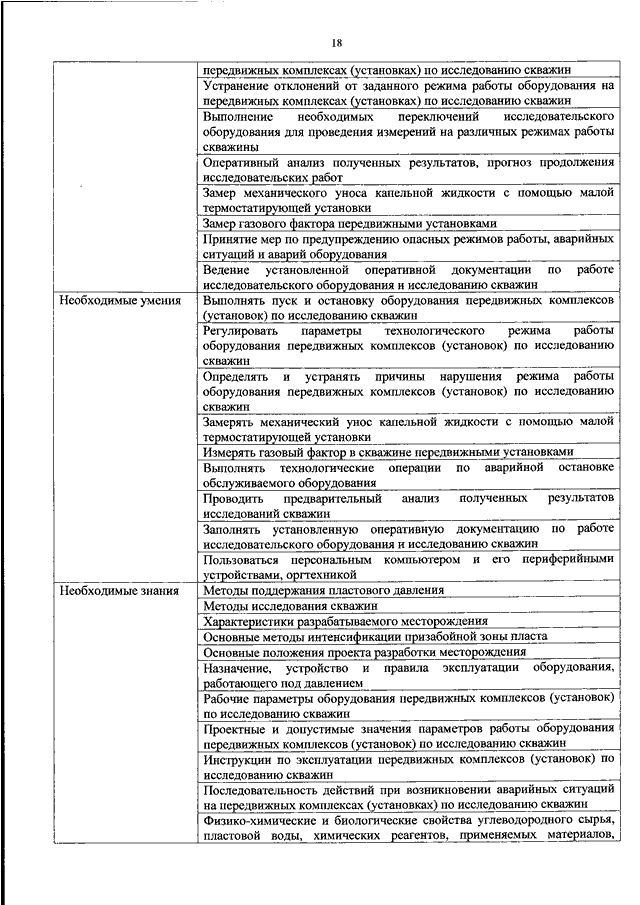 18

| | |
|---|---|
| | передвижных комплексах (установках) по исследованию скважин |
| | Устранение отклонений от заданного режима работы оборудования на передвижных комплексах (установках) по исследованию скважин |
| | Выполнение необходимых переключений исследовательского оборудования для проведения измерений на различных режимах работы скважины |
| | Оперативный анализ полученных результатов, прогноз продолжения исследовательских работ |
| | Замер механического уноса капельной жидкости с помощью малой термостатирующей установки |
| | Замер газового фактора передвижными установками |
| | Принятие мер по предупреждению опасных режимов работы, аварийных ситуаций и аварий оборудования |
| | Ведение установленной оперативной документации по работе исследовательского оборудования и исследованию скважин |
| Необходимые умения | Выполнять пуск и остановку оборудования передвижных комплексов (установок) по исследованию скважин |
| | Регулировать параметры технологического режима работы оборудования передвижных комплексов (установок) по исследованию скважин |
| | Определять и устранять причины нарушения режима работы оборудования передвижных комплексов (установок) по исследованию скважин |
| | Замерять механический унос капельной жидкости с помощью малой термостатирующей установки |
| | Измерять газовый фактор в скважине передвижными установками |
| | Выполнять технологические операции по аварийной остановке обслуживаемого оборудования |
| | Проводить предварительный анализ полученных результатов исследований скважин |
| | Заполнять установленную оперативную документацию по работе исследовательского оборудования и исследованию скважин |
| | Пользоваться персональным компьютером и его периферийными устройствами, оргтехникой |
| Необходимые знания | Методы поддержания пластового давления |
| | Методы исследования скважин |
| | Характеристики разрабатываемого месторождения |
| | Основные методы интенсификации призабойной зоны пласта |
| | Основные положения проекта разработки месторождения |
| | Назначение, устройство и правила эксплуатации оборудования, работающего под давлением |
| | Рабочие параметры оборудования передвижных комплексов (установок) по исследованию скважин |
| | Проектные и допустимые значения параметров работы оборудования передвижных комплексов (установок) по исследованию скважин |
| | Инструкции по эксплуатации передвижных комплексов (установок) по исследованию скважин |
| | Последовательность действий при возникновении аварийных ситуаций на передвижных комплексах (установках) по исследованию скважин |
| | Физико-химические и биологические свойства углеводородного сырья, пластовой воды, химических реагентов, применяемых материалов, |